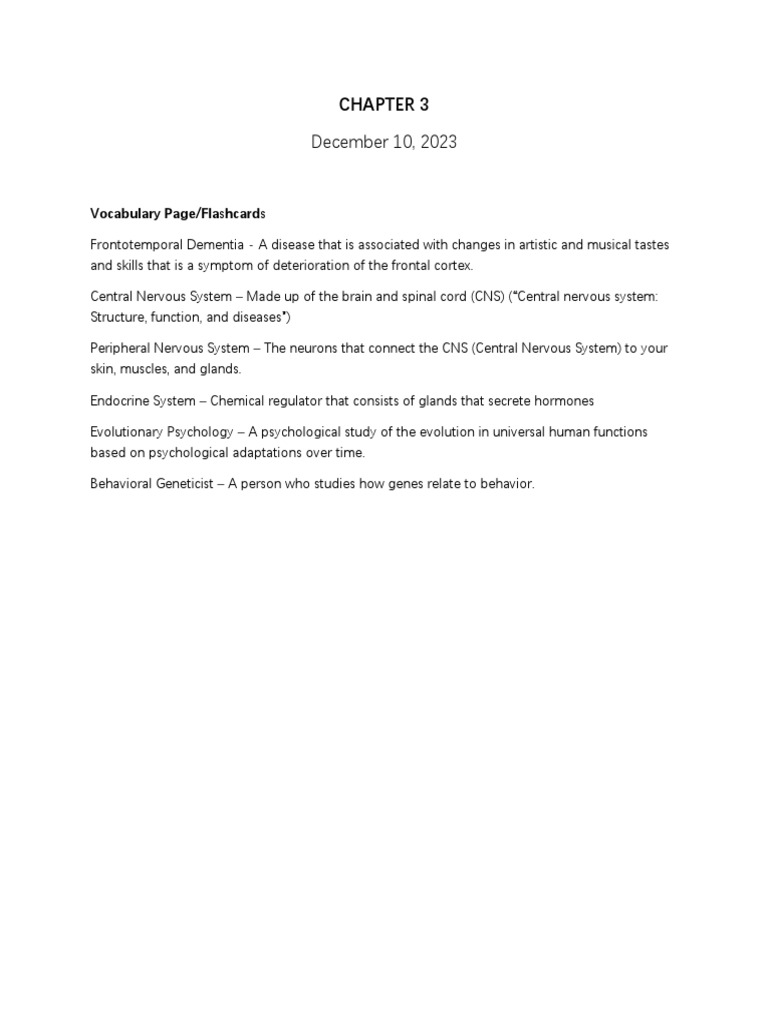 CHAPTER 3

December 10, 2023

Vocabulary Page/Flashcards

Frontotemporal Dementia - A disease that is associated with changes in artistic and musical tastes and skills that is a symptom of deterioration of the frontal cortex.

Central Nervous System – Made up of the brain and spinal cord (CNS) ("Central nervous system: Structure, function, and diseases")

Peripheral Nervous System – The neurons that connect the CNS (Central Nervous System) to your skin, muscles, and glands.

Endocrine System – Chemical regulator that consists of glands that secrete hormones

Evolutionary Psychology – A psychological study of the evolution in universal human functions based on psychological adaptations over time.

Behavioral Geneticist – A person who studies how genes relate to behavior.